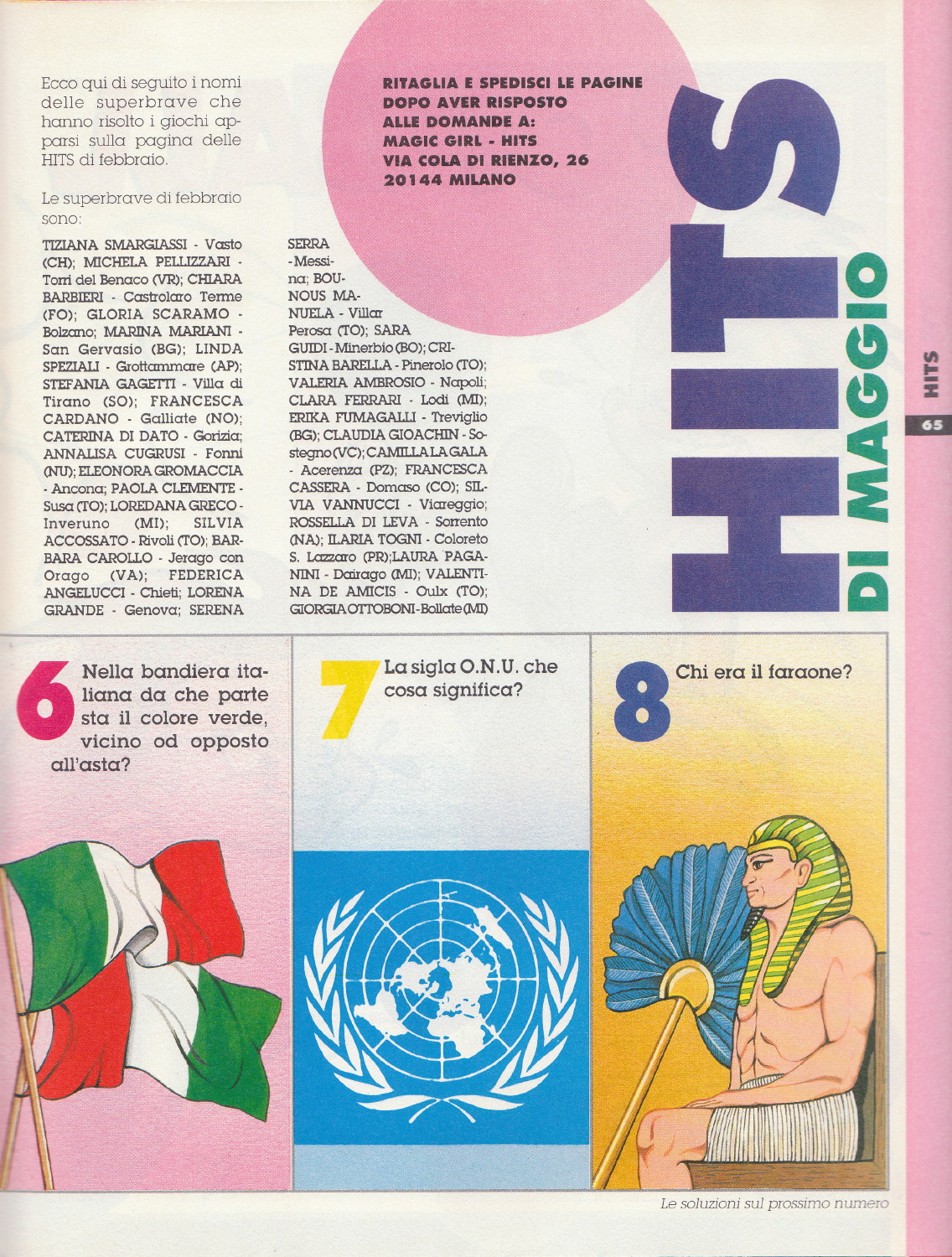 Ecco qui di seguito i nomi delle superbrave che hanno risolto i giochi apparsi sulla pagina delle HITS di febbraio.

Le superbrave di febbraio sono:

TIZIANA SMARGIASSI - Vasto (CH); MICHELA PELLIZZARI - Torri del Benaco (VR); CHIARA BARBIERI - Castrolaro Terme (FO); GLORIA SCARAMO - Bolzano; MARINA MARIANI - San Gervasio (BG); LINDA SPEZIALI - Grottammare (AP); STEFANIA GAGETTI - Villa di Tirano (SO); FRANCESCA CARDANO - Galliate (NO); CATERINA DI DATO - Gorizia; ANNALISA CUGRUSI - Fonni (NU); ELEONORA GROMACCIA - Ancona; PAOLA CLEMENTE - Susa (TO); LOREDANA GRECO - Inveruno (MI); SILVIA ACCOSSATO - Rivoli (TO); BARBARA CAROLLO - Jerago con Orago (VA); FEDERICA ANGELUCCI - Chieti; LORENA GRANDE - Genova; SERENA SERRA - Messina; BOUNOUS MANUELA - Villar Perosa (TO); SARA GUIDI - Minerbio (BO); CRISTINA BARELLA - Pinerolo (TO); VALERIA AMBROSIO - Napoli; CLARA FERRARI - Lodi (MI); ERIKA FUMAGALLI - Treviglio (BG); CLAUDIA GIOACHIN - Sostegno (VC); CAMILLA LA GALA - Acerenza (PZ); FRANCESCA CASSERA - Domaso (CO); SILVIA VANNUCCI - Viareggio; ROSSELLA DI LEVA - Sorrento (NA); ILARIA TOGNI - Coloreto S. Lazzaro (PR); LAURA PAGANINI - Dairago (MI); VALENTINA DE AMICIS - Oulx (TO); GIORGIA OTTOBONI - Bollate (MI)

RITAGLIA E SPEDISCI LE PAGINE DOPO AVER RISPOSTO ALLE DOMANDE A:
MAGIC GIRL - HITS
VIA COLA DI RIENZO, 26
20144 MILANO

HITS DI MAGGIO

HITS
65

6 Nella bandiera italiana da che parte sta il colore verde, vicino od opposto all'asta?

7 La sigla O.N.U. che cosa significa?

8 Chi era il faraone?

Le soluzioni sul prossimo numero